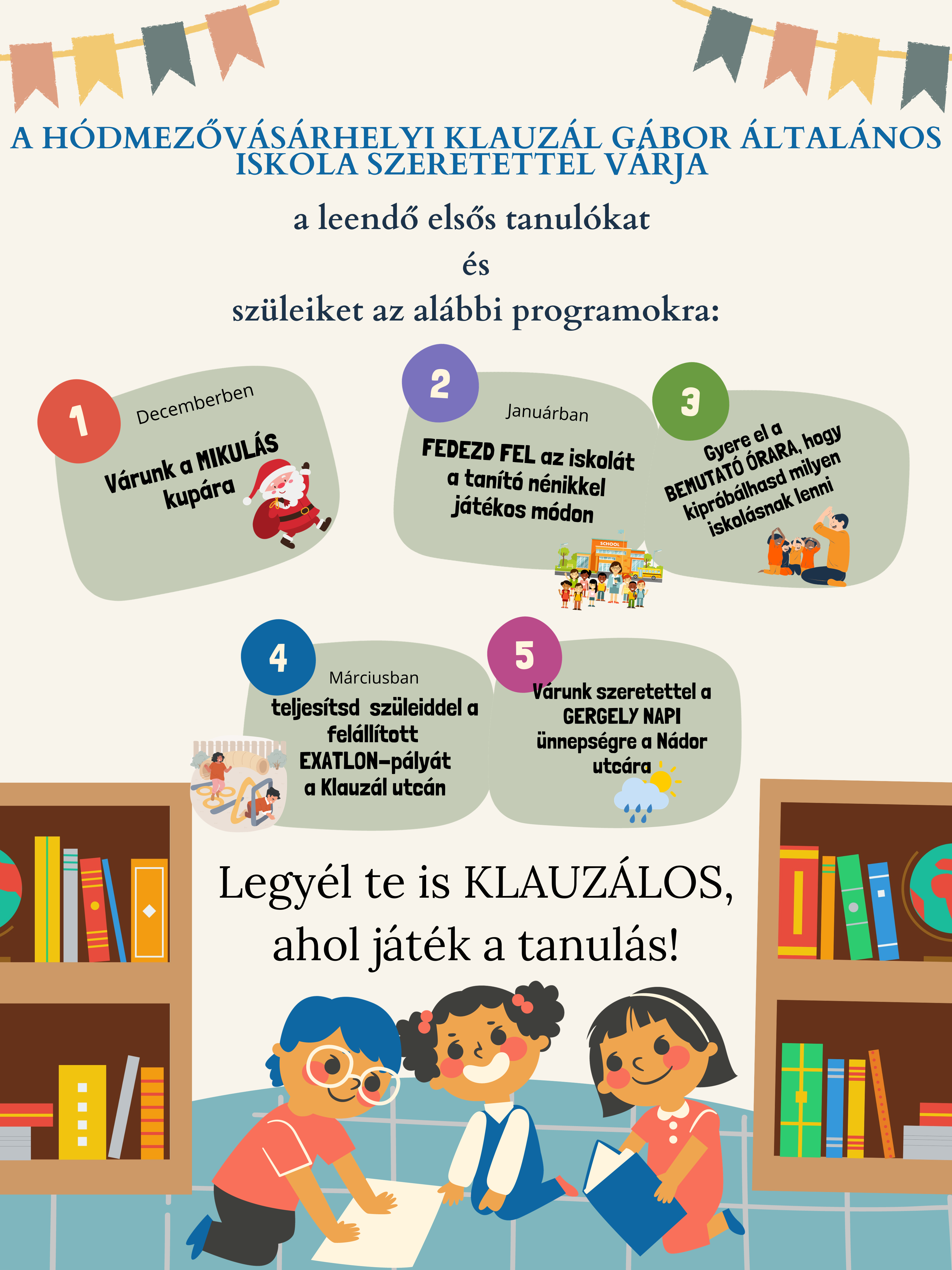 A HÓDMEZŐVÁSÁRHELYI KLAUZÁL GÁBOR ÁLTALÁNOS ISKOLA SZERETETTEL VÁRJA

a leendő elsős tanulókat
és
szüleiket az alábbi programokra:

1
Decemberben
Várunk a MIKULÁS kupára

2
Januárban
FEDEZD FEL az iskolát a tanító nénikkel játékos módon

SCHOOL

3
Gyere el a BEMUTATÓ ÓRARA, hogy kipróbálhasd milyen iskolásnak lenni

4
Márciusban
teljesítsd szüleiddel a felállított EXATLON-pályát a Klauzál utcán

5
Várunk szeretettel a GERGELY NAPI ünnepségre a Nádor utcára

Legyél te is KLAUZÁLOS, ahol játék a tanulás!